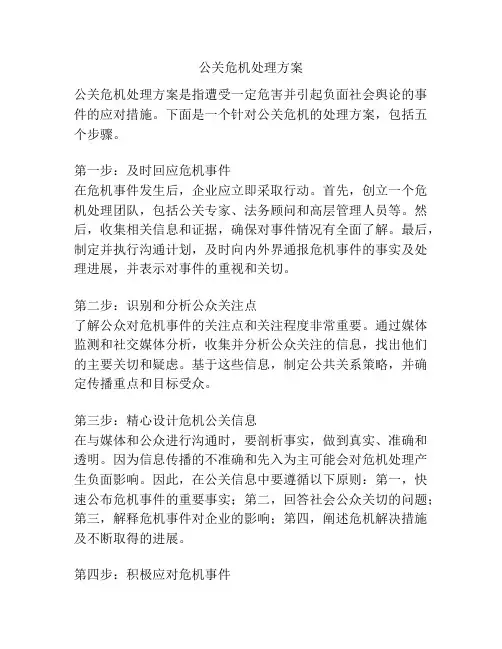 公关危机处理方案

公关危机处理方案是指遭受一定危害并引起负面社会舆论的事件的应对措施。下面是一个针对公关危机的处理方案，包括五个步骤。

第一步：及时回应危机事件
在危机事件发生后，企业应立即采取行动。首先，创立一个危机处理团队，包括公关专家、法务顾问和高层管理人员等。然后，收集相关信息和证据，确保对事件情况有全面了解。最后，制定并执行沟通计划，及时向内外界通报危机事件的事实及处理进展，并表示对事件的重视和关切。

第二步：识别和分析公众关注点
了解公众对危机事件的关注点和关注程度非常重要。通过媒体监测和社交媒体分析，收集并分析公众关注的信息，找出他们的主要关切和疑虑。基于这些信息，制定公共关系策略，并确定传播重点和目标受众。

第三步：精心设计危机公关信息
在与媒体和公众进行沟通时，要剖析事实，做到真实、准确和透明。因为信息传播的不准确和先入为主可能会对危机处理产生负面影响。因此，在公关信息中要遵循以下原则：第一，快速公布危机事件的重要事实；第二，回答社会公众关切的问题；第三，解释危机事件对企业的影响；第四，阐述危机解决措施及不断取得的进展。

第四步：积极应对危机事件